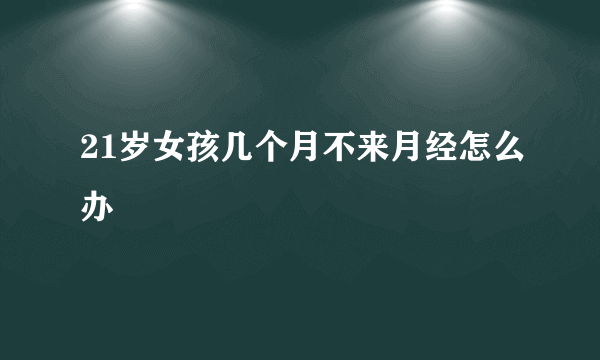 21岁女孩几个月不来月经怎么办